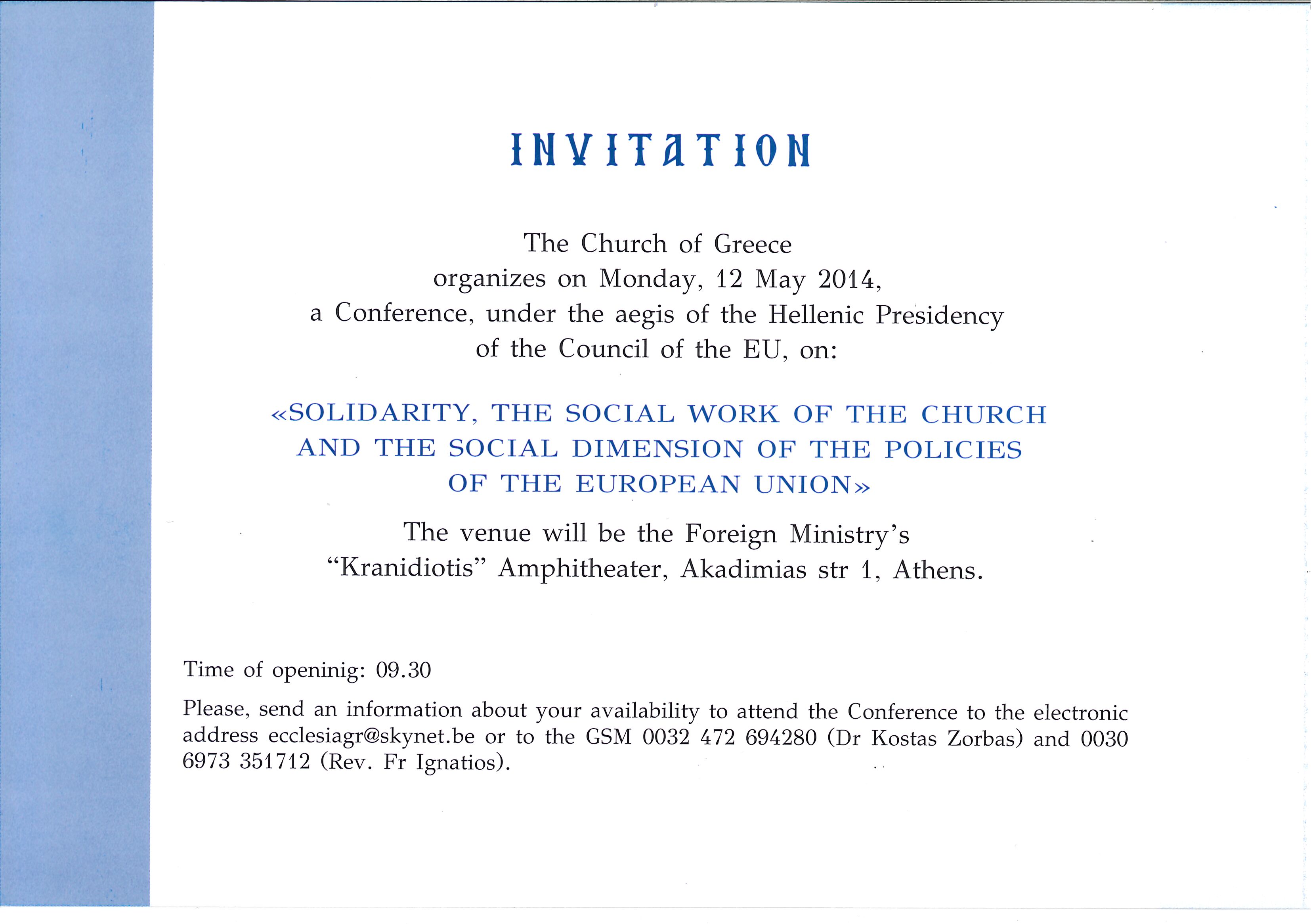 INVITATION

The Church of Greece
organizes on Monday, 12 May 2014,
a Conference, under the aegis of the Hellenic Presidency
of the Council of the EU, on:

«SOLIDARITY, THE SOCIAL WORK OF THE CHURCH AND THE SOCIAL DIMENSION OF THE POLICIES OF THE EUROPEAN UNION»

The venue will be the Foreign Ministry's
"Kranidiotis" Amphitheater, Akadimias str 1, Athens.

Time of openinig: 09.30

Please, send an information about your availability to attend the Conference to the electronic address ecclesiagr@skynet.be or to the GSM 0032 472 694280 (Dr Kostas Zorbas) and 0030 6973 351712 (Rev. Fr Ignatios).